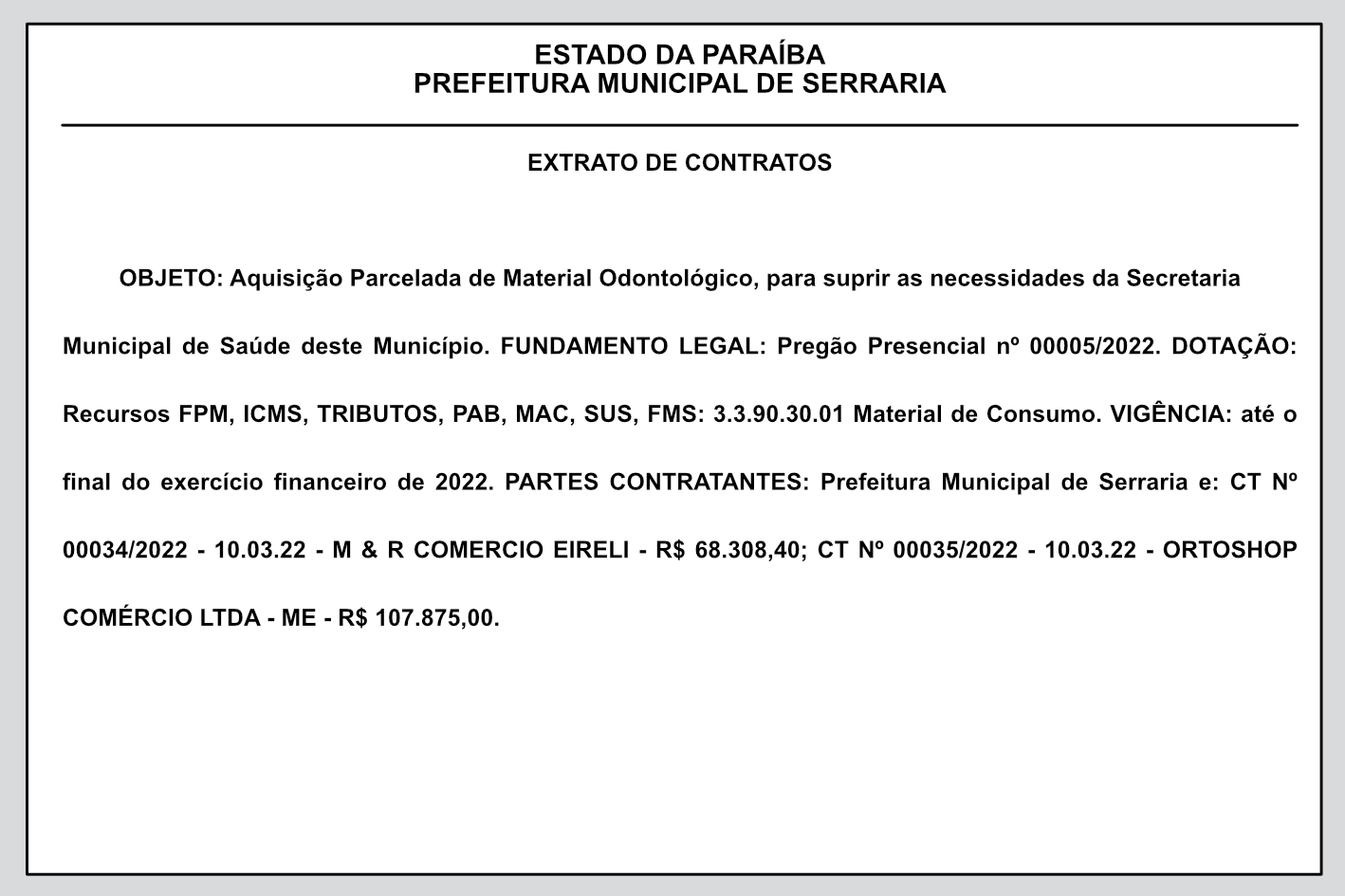 ESTADO DA PARAÍBA
PREFEITURA MUNICIPAL DE SERRARIA

EXTRATO DE CONTRATOS

OBJETO: Aquisição Parcelada de Material Odontológico, para suprir as necessidades da Secretaria Municipal de Saúde deste Município. FUNDAMENTO LEGAL: Pregão Presencial nº 00005/2022. DOTAÇÃO: Recursos FPM, ICMS, TRIBUTOS, PAB, MAC, SUS, FMS: 3.3.90.30.01 Material de Consumo. VIGÊNCIA: até o final do exercício financeiro de 2022. PARTES CONTRATANTES: Prefeitura Municipal de Serraria e: CT Nº 00034/2022 - 10.03.22 - M & R COMERCIO EIRELI - R$ 68.308,40; CT Nº 00035/2022 - 10.03.22 - ORTOSHOP COMÉRCIO LTDA - ME - R$ 107.875,00.